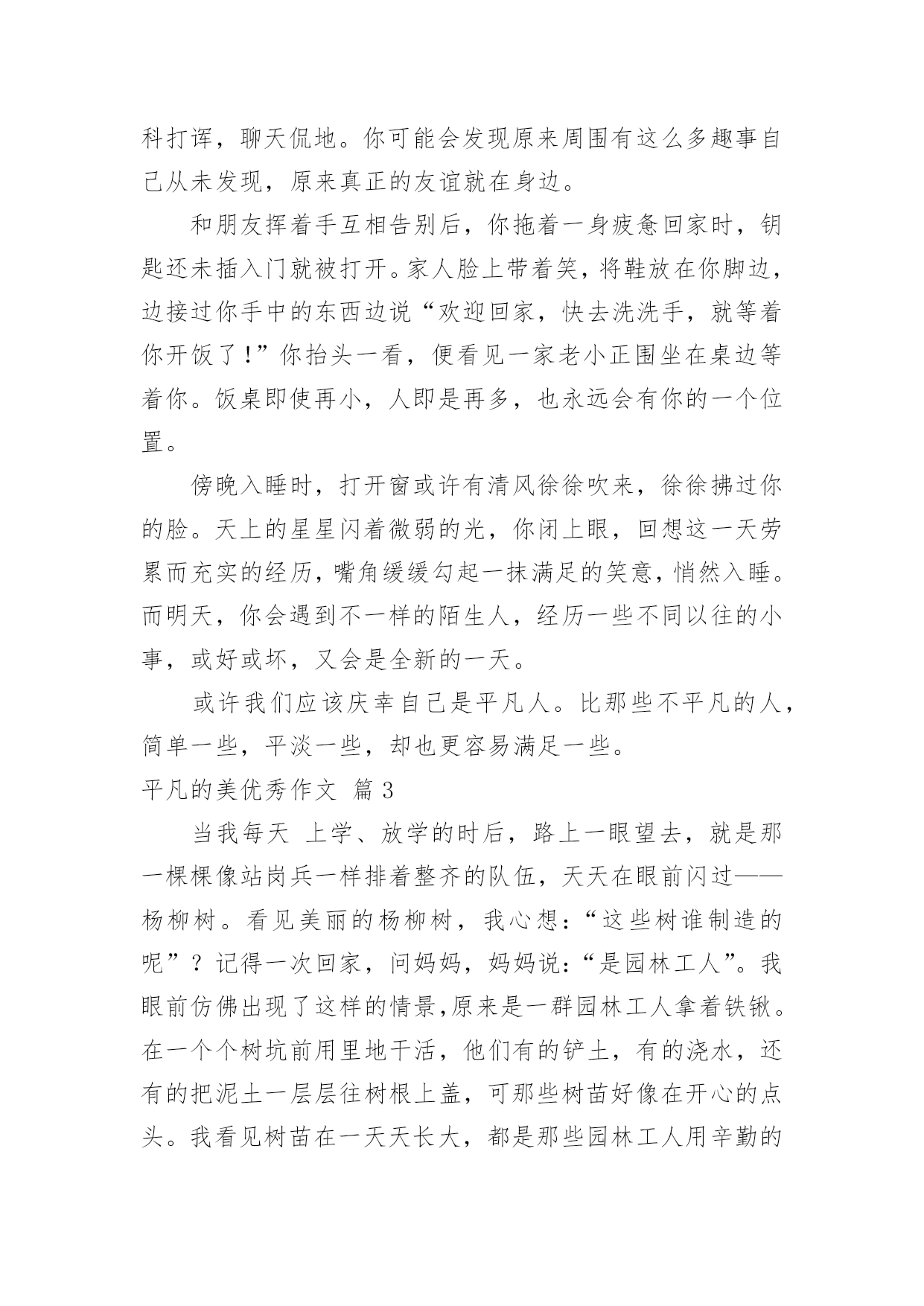 科打诨，聊天侃地。你可能会发现原来周围有这么多趣事自己从未发现，原来真正的友谊就在身边。

和朋友挥着手互相告别后，你拖着一身疲惫回家时，钥匙还未插入门就被打开。家人脸上带着笑，将鞋放在你脚边，边接过你手中的东西边说“欢迎回家，快去洗洗手，就等着你开饭了！”你抬头一看，便看见一家老小正围坐在桌边等着你。饭桌即使再小，人即是再多，也永远会有你的一个位置。

傍晚入睡时，打开窗或许有清风徐徐吹来，徐徐拂过你的脸。天上的星星闪着微弱的光，你闭上眼，回想这一天劳累而充实的经历，嘴角缓缓勾起一抹满足的笑意，悄然入睡。而明天，你会遇到不一样的陌生人，经历一些不同以往的小事，或好或坏，又会是全新的一天。

或许我们应该庆幸自己是平凡人。比那些不平凡的人，简单一些，平淡一些，却也更容易满足一些。

平凡的美优秀作文 篇3

当我每天 上学、放学的时后，路上一眼望去，就是那一棵棵像站岗兵一样排着整齐的队伍，天天在眼前闪过——杨柳树。看见美丽的杨柳树，我心想：“这些树谁制造的呢”？记得一次回家，问妈妈，妈妈说：“是园林工人”。我眼前仿佛出现了这样的情景,原来是一群园林工人拿着铁锹。在一个个树坑前用里地干活，他们有的铲土，有的浇水，还有的把泥土一层层往树根上盖，可那些树苗好像在开心的点头。我看见树苗在一天天长大，都是那些园林工人用辛勤的